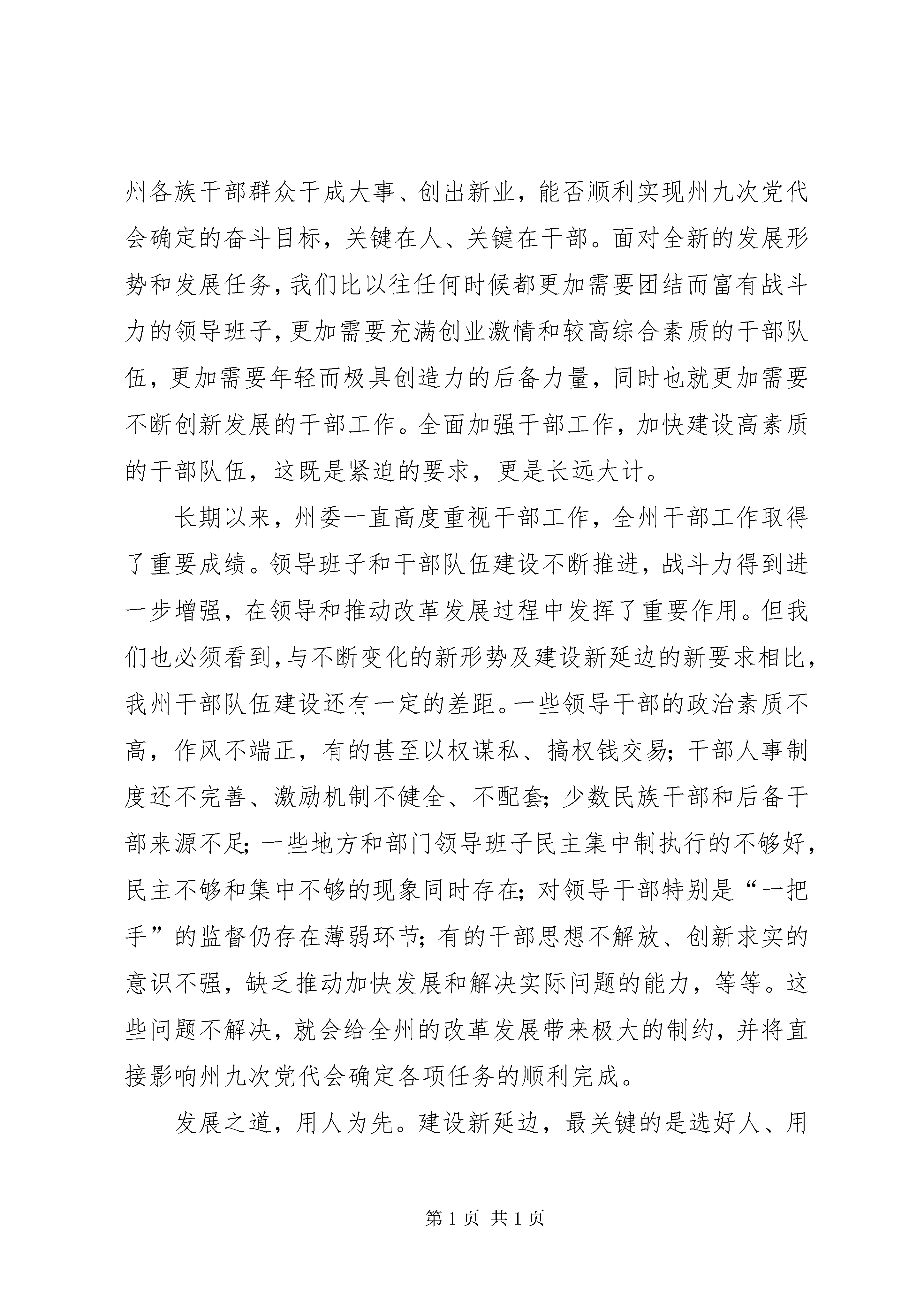 州各族干部群众干成大事、创出新业，能否顺利实现州九次党代会确定的奋斗目标，关键在人、关键在干部。面对全新的发展形势和发展任务，我们比以往任何时候都更加需要团结而富有战斗力的领导班子，更加需要充满创业激情和较高综合素质的干部队伍，更加需要年轻而极具创造力的后备力量，同时也就更加需要不断创新发展的干部工作。全面加强干部工作，加快建设高素质的干部队伍，这既是紧迫的要求，更是长远大计。

长期以来，州委一直高度重视干部工作，全州干部工作取得了重要成绩。领导班子和干部队伍建设不断推进，战斗力得到进一步增强，在领导和推动改革发展过程中发挥了重要作用。但我们也必须看到，与不断变化的新形势及建设新延边的新要求相比，我州干部队伍建设还有一定的差距。一些领导干部的政治素质不高，作风不端正，有的甚至以权谋私、搞权钱交易；干部人事制度还不完善、激励机制不健全、不配套；少数民族干部和后备干部来源不足；一些地方和部门领导班子民主集中制执行的不够好，民主不够和集中不够的现象同时存在；对领导干部特别是“一把手”的监督仍存在薄弱环节；有的干部思想不解放、创新求实的意识不强，缺乏推动加快发展和解决实际问题的能力，等等。这些问题不解决，就会给全州的改革发展带来极大的制约，并将直接影响州九次党代会确定各项任务的顺利完成。

发展之道，用人为先。建设新延边，最关键的是选好人、用

第 1 页 共 1 页